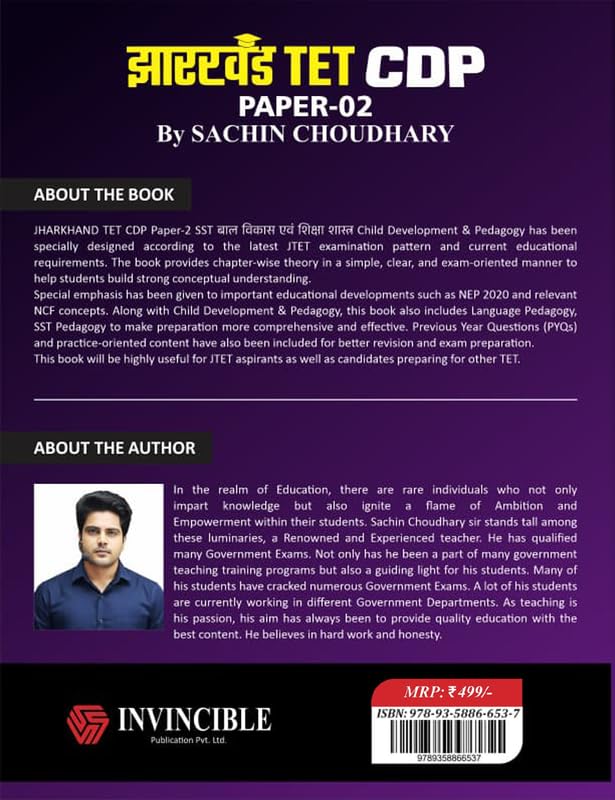 झारखंड TET CDP
PAPER-02
By SACHIN CHOUDHARY

ABOUT THE BOOK

JHARKHAND TET CDP Paper-2 SST बाल विकास एवं शिक्षा शास्त्र Child Development & Pedagogy has been specially designed according to the latest JTET examination pattern and current educational requirements. The book provides chapter-wise theory in a simple, clear, and exam-oriented manner to help students build strong conceptual understanding.
Special emphasis has been given to important educational developments such as NEP 2020 and relevant NCF concepts. Along with Child Development & Pedagogy, this book also includes Language Pedagogy, SST Pedagogy to make preparation more comprehensive and effective. Previous Year Questions (PYQs) and practice-oriented content have also been included for better revision and exam preparation.
This book will be highly useful for JTET aspirants as well as candidates preparing for other TET.

ABOUT THE AUTHOR

In the realm of Education, there are rare individuals who not only impart knowledge but also ignite a flame of Ambition and Empowerment within their students. Sachin Choudhary sir stands tall among these luminaries, a Renowned and Experienced teacher. He has qualified many Government Exams. Not only has he been a part of many government teaching training programs but also a guiding light for his students. Many of his students have cracked numerous Government Exams. A lot of his students are currently working in different Government Departments. As teaching is his passion, his aim has always been to provide quality education with the best content. He believes in hard work and honesty.

INVINCIBLE
Publication Pvt. Ltd.

MRP: ₹499/-
ISBN: 978-93-5886-653-7
9789358866537